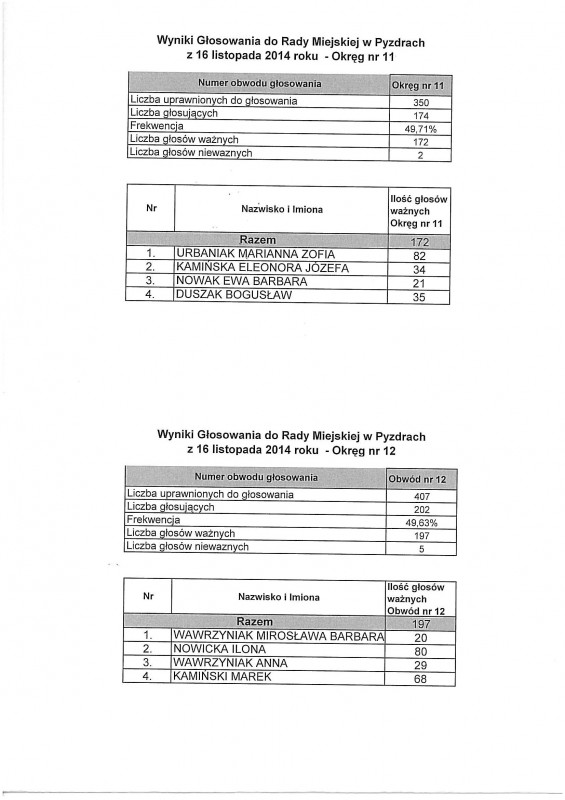 Wyniki Głosowania do Rady Miejskiej w Pyzdrach
z 16 listopada 2014 roku - Okręg nr 11

| Numer obwodu głosowania | Okręg nr 11 |
|---|---|
| Liczba uprawnionych do głosowania | 350 |
| Liczba głosujących | 174 |
| Frekwencja | 49,71% |
| Liczba głosów ważnych | 172 |
| Liczba głosów niewaznych | 2 |

| Nr | Nazwisko i Imiona | Ilość głosów ważnych Okręg nr 11 |
|---|---|---|
| | Razem | 172 |
| 1. | URBANIAK MARIANNA ZOFIA | 82 |
| 2. | KAMIŃSKA ELEONORA JÓZEFA | 34 |
| 3. | NOWAK EWA BARBARA | 21 |
| 4. | DUSZAK BOGUSŁAW | 35 |

Wyniki Głosowania do Rady Miejskiej w Pyzdrach
z 16 listopada 2014 roku - Okręg nr 12

| Numer obwodu głosowania | Obwód nr 12 |
|---|---|
| Liczba uprawnionych do głosowania | 407 |
| Liczba głosujących | 202 |
| Frekwencja | 49,63% |
| Liczba głosów ważnych | 197 |
| Liczba głosów niewaznych | 5 |

| Nr | Nazwisko i Imiona | Ilość głosów ważnych Obwód nr 12 |
|---|---|---|
| | Razem | 197 |
| 1. | WAWRZYNIAK MIROSŁAWA BARBARA | 20 |
| 2. | NOWICKA ILONA | 80 |
| 3. | WAWRZYNIAK ANNA | 29 |
| 4. | KAMIŃSKI MAREK | 68 |